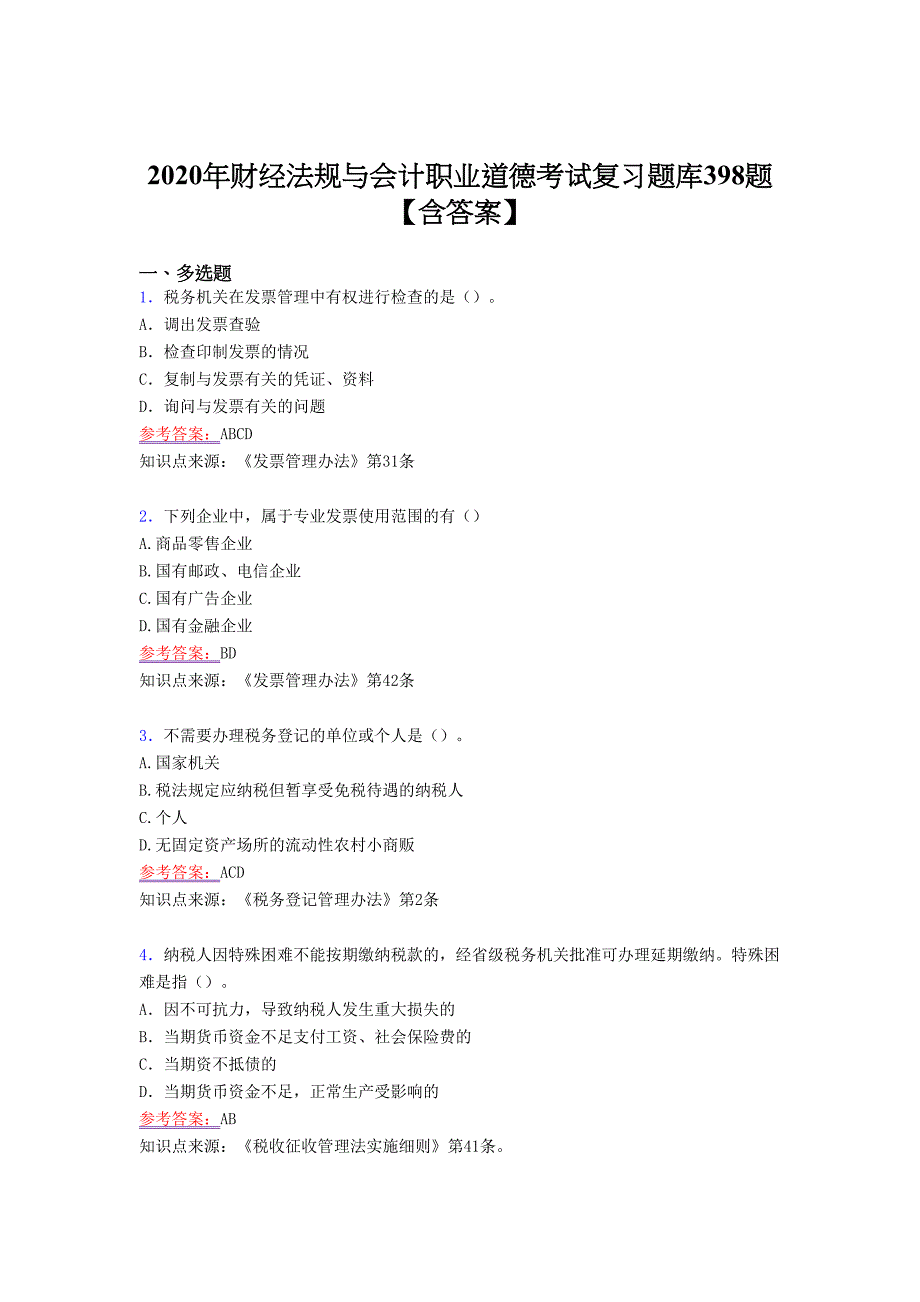 2020年财经法规与会计职业道德考试复习题库398题【含答案】

一、多选题

1．税务机关在发票管理中有权进行检查的是（）。
A．调出发票查验
B．检查印制发票的情况
C．复制与发票有关的凭证、资料
D．询问与发票有关的问题
参考答案：ABCD
知识点来源：《发票管理办法》第31条

2．下列企业中，属于专业发票使用范围的有（）
A.商品零售企业
B.国有邮政、电信企业
C.国有广告企业
D.国有金融企业
参考答案：BD
知识点来源：《发票管理办法》第42条

3．不需要办理税务登记的单位或个人是（）。
A.国家机关
B.税法规定应纳税但暂享受免税待遇的纳税人
C.个人
D.无固定资产场所的流动性农村小商贩
参考答案：ACD
知识点来源：《税务登记管理办法》第2条

4．纳税人因特殊困难不能按期缴纳税款的，经省级税务机关批准可办理延期缴纳。特殊困难是指（）。
A．因不可抗力，导致纳税人发生重大损失的
B．当期货币资金不足支付工资、社会保险费的
C．当期资不抵债的
D．当期货币资金不足，正常生产受影响的
参考答案：AB
知识点来源：《税收征收管理法实施细则》第41条。